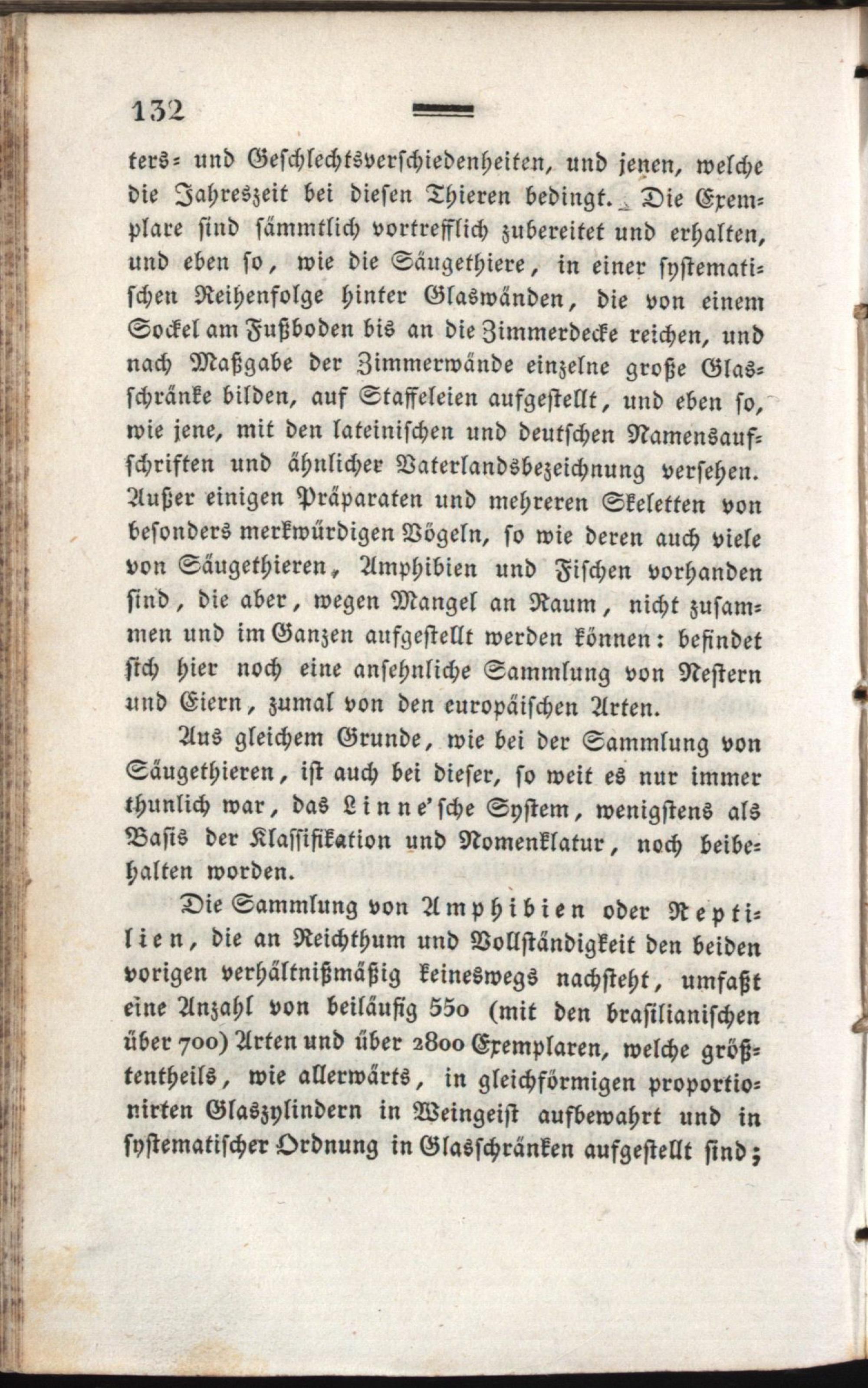 132

ters- und Geschlechtsverschiedenheiten, und jenen, welche die Jahreszeit bei diesen Thieren bedingt. Die Exemplare sind sämmtlich vortrefflich zubereitet und erhalten, und eben so, wie die Säugethiere, in einer systematischen Reihenfolge hinter Glaswänden, die von einem Sockel am Fußboden bis an die Zimmerdecke reichen, und nach Maßgabe der Zimmerwände einzelne große Glasschränke bilden, auf Staffeleien aufgestellt, und eben so, wie jene, mit den lateinischen und deutschen Namensaufschriften und ähnlicher Vaterlandsbezeichnung versehen. Außer einigen Präparaten und mehreren Skeletten von besonders merkwürdigen Vögeln, so wie deren auch viele von Säugethieren, Amphibien und Fischen vorhanden sind, die aber, wegen Mangel an Raum, nicht zusammen und im Ganzen aufgestellt werden können: befindet sich hier noch eine ansehnliche Sammlung von Nestern und Eiern, zumal von den europäischen Arten.

Aus gleichem Grunde, wie bei der Sammlung von Säugethieren, ist auch bei dieser, so weit es nur immer thunlich war, das Linne'sche System, wenigstens als Basis der Klassifikation und Nomenklatur, noch beibehalten worden.

Die Sammlung von Amphibien oder Reptilien, die an Reichthum und Vollständigkeit den beiden vorigen verhältnißmäßig keineswegs nachsteht, umfaßt eine Anzahl von beiläufig 550 (mit den brasilianischen über 700) Arten und über 2800 Exemplaren, welche größtentheils, wie allerwärts, in gleichförmigen proportionirten Glaszylindern in Weingeist aufbewahrt und in systematischer Ordnung in Glasschränken aufgestellt sind;